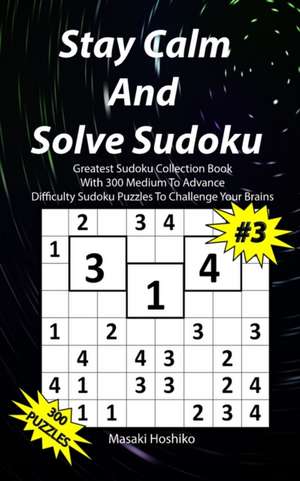 Stay Calm And Solve Sudoku

Greatest Sudoku Collection Book With 300 Medium To Advance Difficulty Sudoku Puzzles To Challenge Your Brains

#3

2 3 4
1 3 4
1
1 2 3 3
4 4 3 2
4 1 3 3 2 4
1 1 2 3 4

300 PUZZLES

Masaki Hoshiko